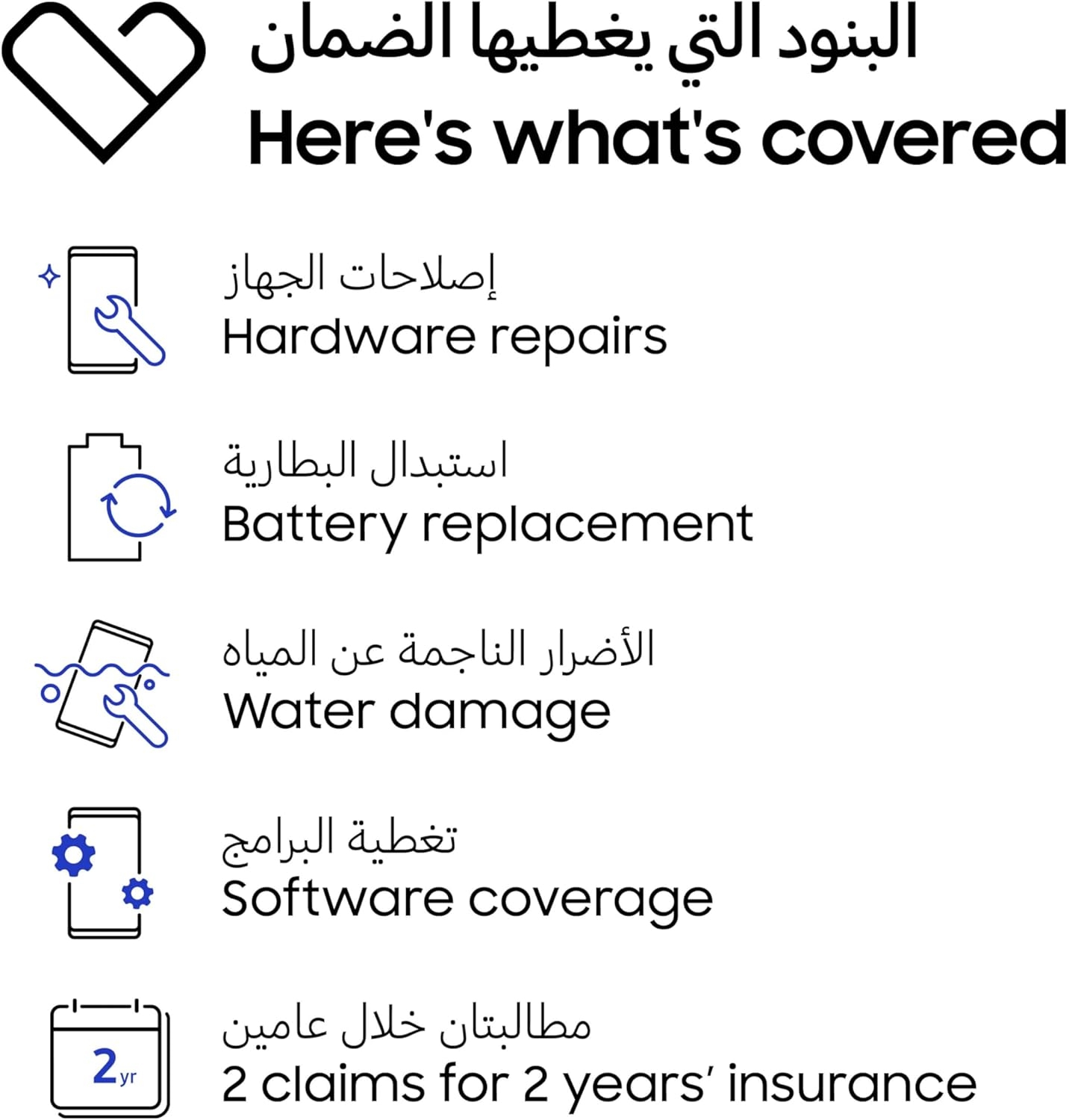 البنود التي يغطيها الضمان
Here's what's covered

إصلاحات الجهاز
Hardware repairs

استبدال البطارية
Battery replacement

الأضرار الناجمة عن المياه
Water damage

تغطية البرامج
Software coverage

2yr
مطالبتان خلال عامين
2 claims for 2 years' insurance